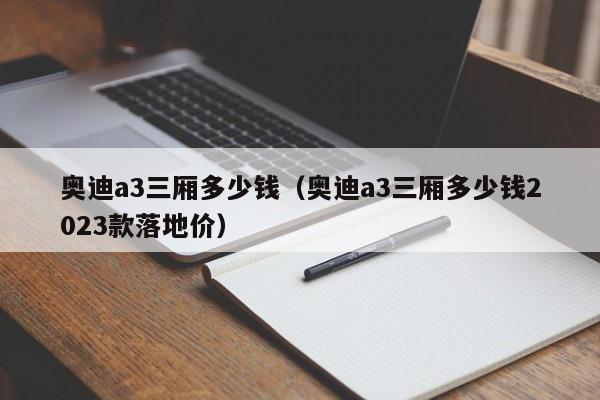 奥迪a3三厢多少钱（奥迪a3三厢多少钱2023款落地价）